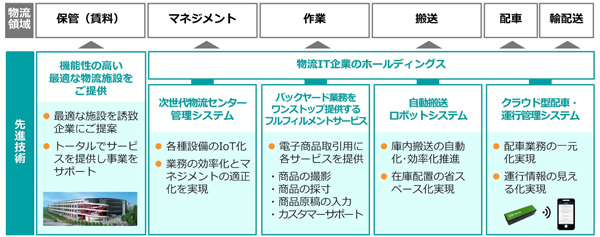 物流領域

保管（賃料）

マネジメント

作業

搬送

配車

輸配送

先進技術

機能性の高い最適な物流施設をご提供

● 最適な施設を誘致企業にご提案

● トータルでサービスを提供し事業をサポート

物流IT企業のホールディングス

次世代物流センター管理システム

● 各種設備のIoT化

● 業務の効率化とマネジメントの適正化を実現

バックヤード業務をワンストップ提供するフルフィルメントサービス

● 電子商品取引用に各サービスを提供

・商品の撮影
・商品の採寸
・商品原稿の入力
・カスタマーサポート

自動搬送ロボットシステム

● 庫内搬送の自動化・効率化推進

● 在庫配置の省スペース化実現

クラウド型配車・運行管理システム

● 配車業務の一元化実現

● 運行情報の見える化実現